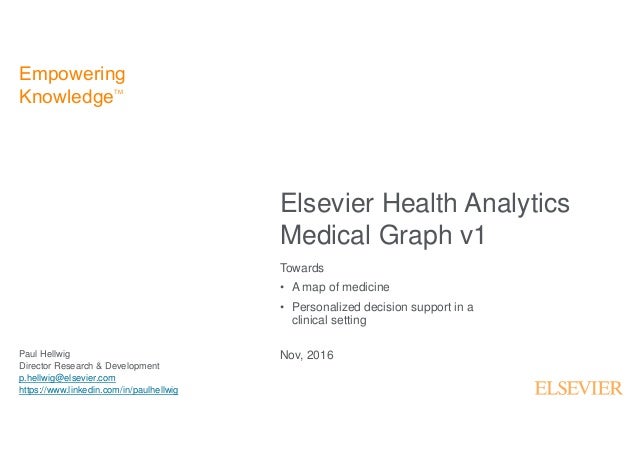 Empowering Knowledge™

Elsevier Health Analytics
Medical Graph v1

Towards

• A map of medicine
• Personalized decision support in a clinical setting

Nov, 2016

Paul Hellwig
Director Research & Development
p.hellwig@elsevier.com
https://www.linkedin.com/in/paulhellwig

ELSEVIER